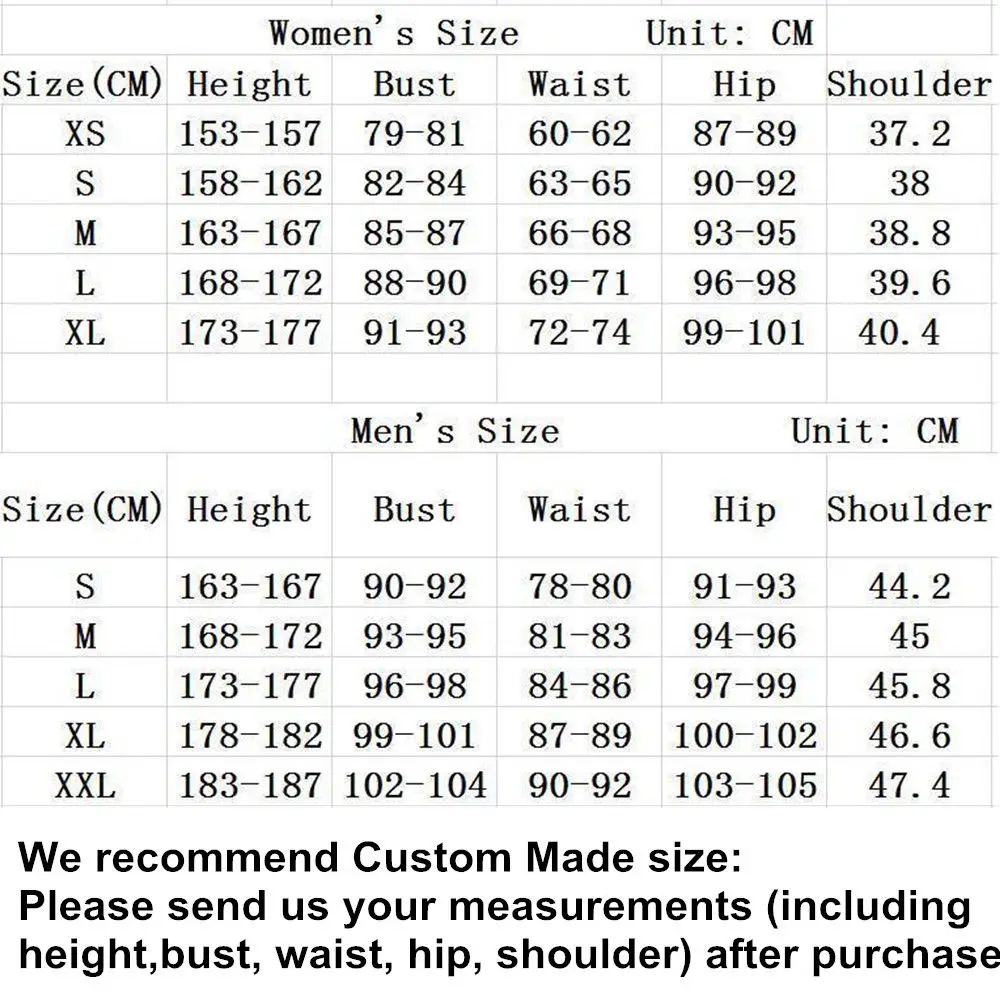 Women's Size Unit: CM

| Size(CM) | Height | Bust | Waist | Hip | Shoulder |
|---|---|---|---|---|---|
| XS | 153-157 | 79-81 | 60-62 | 87-89 | 37.2 |
| S | 158-162 | 82-84 | 63-65 | 90-92 | 38 |
| M | 163-167 | 85-87 | 66-68 | 93-95 | 38.8 |
| L | 168-172 | 88-90 | 69-71 | 96-98 | 39.6 |
| XL | 173-177 | 91-93 | 72-74 | 99-101 | 40.4 |

Men's Size Unit: CM

| Size(CM) | Height | Bust | Waist | Hip | Shoulder |
|---|---|---|---|---|---|
| S | 163-167 | 90-92 | 78-80 | 91-93 | 44.2 |
| M | 168-172 | 93-95 | 81-83 | 94-96 | 45 |
| L | 173-177 | 96-98 | 84-86 | 97-99 | 45.8 |
| XL | 178-182 | 99-101 | 87-89 | 100-102 | 46.6 |
| XXL | 183-187 | 102-104 | 90-92 | 103-105 | 47.4 |

We recommend Custom Made size:
Please send us your measurements (including height,bust, waist, hip, shoulder) after purchase